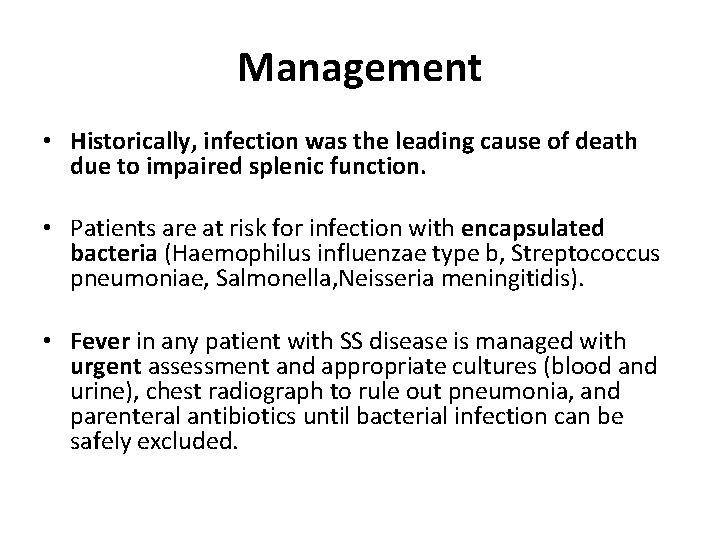 Management

• Historically, infection was the leading cause of death due to impaired splenic function.

• Patients are at risk for infection with encapsulated bacteria (Haemophilus influenzae type b, Streptococcus pneumoniae, Salmonella,Neisseria meningitidis).

• Fever in any patient with SS disease is managed with urgent assessment and appropriate cultures (blood and urine), chest radiograph to rule out pneumonia, and parenteral antibiotics until bacterial infection can be safely excluded.